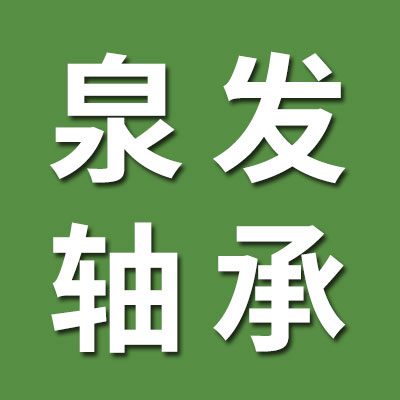 泉发
轴承